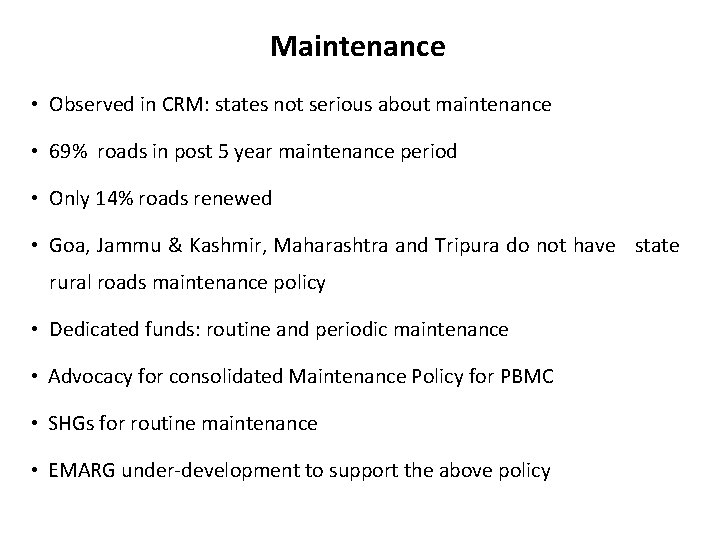 Maintenance

• Observed in CRM: states not serious about maintenance

• 69% roads in post 5 year maintenance period

• Only 14% roads renewed

• Goa, Jammu & Kashmir, Maharashtra and Tripura do not have state rural roads maintenance policy

• Dedicated funds: routine and periodic maintenance

• Advocacy for consolidated Maintenance Policy for PBMC

• SHGs for routine maintenance

• EMARG under-development to support the above policy